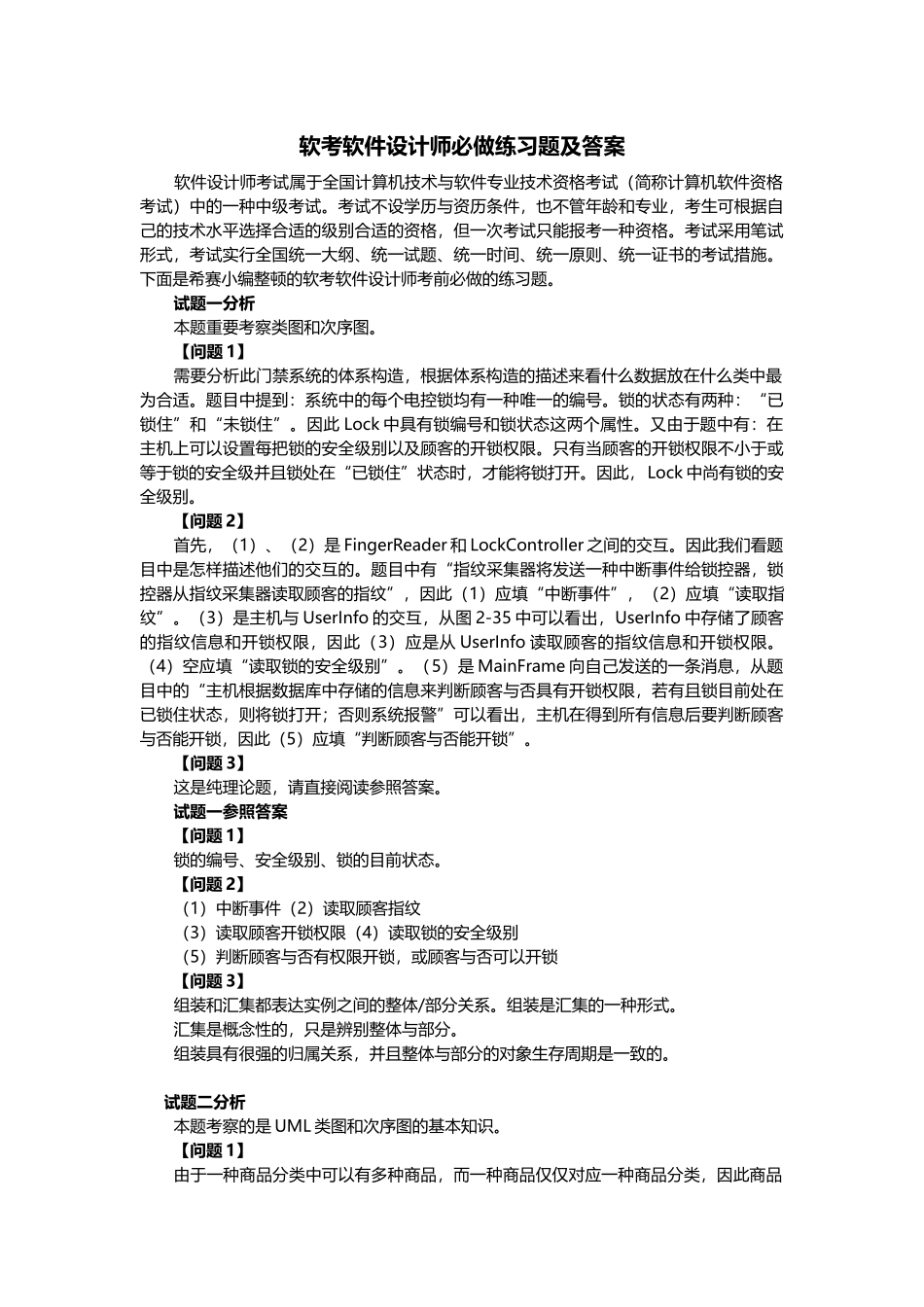 软考软件设计师必做练习题及答案

软件设计师考试属于全国计算机技术与软件专业技术资格考试（简称计算机软件资格考试）中的一种中级考试。考试不设学历与资历条件，也不管年龄和专业，考生可根据自己的技术水平选择合适的级别合适的资格，但一次考试只能报考一种资格。考试采用笔试形式，考试实行全国统一大纲、统一试题、统一时间、统一原则、统一证书的考试措施。下面是希赛小编整顿的软考软件设计师考前必做的练习题。

试题一分析

本题重要考察类图和次序图。

【问题 1】

需要分析此门禁系统的体系构造，根据体系构造的描述来看什么数据放在什么类中最为合适。题目中提到：系统中的每个电控锁均有一种唯一的编号。锁的状态有两种：“已锁住”和“未锁住”。因此 Lock 中具有锁编号和锁状态这两个属性。又由于题中有：在主机上可以设置每把锁的安全级别以及顾客的开锁权限。只有当顾客的开锁权限不小于或等于锁的安全级并且锁处在“已锁住”状态时，才能将锁打开。因此，Lock 中尚有锁的安全级别。

【问题 2】

首先，（1）、（2）是 FingerReader 和 LockController 之间的交互。因此我们看题目中是怎样描述他们的交互的。题目中有“指纹采集器将发送一种中断事件给锁控器，锁控器从指纹采集器读取顾客的指纹”，因此（1）应填“中断事件”，（2）应填“读取指纹”。（3）是主机与 UserInfo 的交互，从图 2-35 中可以看出，UserInfo 中存储了顾客的指纹信息和开锁权限，因此（3）应是从 UserInfo 读取顾客的指纹信息和开锁权限。（4）空应填“读取锁的安全级别”。（5）是 MainFrame 向自己发送的一条消息，从题目中的“主机根据数据库中存储的信息来判断顾客与否具有开锁权限，若有且锁目前处在已锁住状态，则将锁打开；否则系统报警”可以看出，主机在得到所有信息后要判断顾客与否能开锁，因此（5）应填“判断顾客与否能开锁”。

【问题 3】

这是纯理论题，请直接阅读参照答案。

试题一参照答案

【问题 1】

锁的编号、安全级别、锁的目前状态。

【问题 2】

（1）中断事件（2）读取顾客指纹

（3）读取顾客开锁权限（4）读取锁的安全级别

（5）判断顾客与否有权限开锁，或顾客与否可以开锁

【问题 3】

组装和汇集都表达实例之间的整体/部分关系。组装是汇集的一种形式。

汇集是概念性的，只是辨别整体与部分。

组装具有很强的归属关系，并且整体与部分的对象生存周期是一致的。

试题二分析

本题考察的是 UML 类图和次序图的基本知识。

【问题 1】

由于一种商品分类中可以有多种商品，而一种商品仅仅对应一种商品分类，因此商品